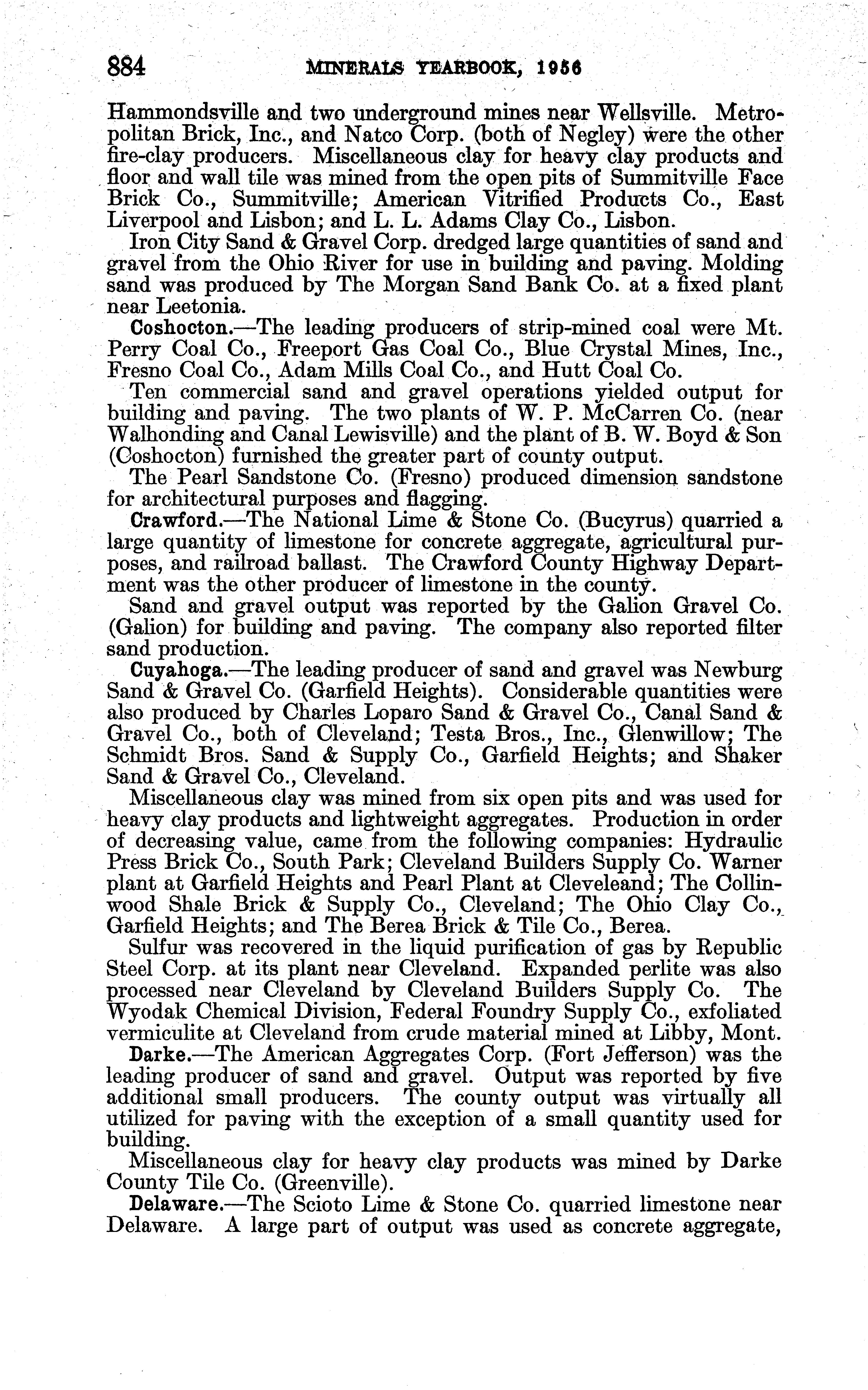 884 MINERALS YEARBOOK, 1956

Hammondsville and two underground mines near Wellsville. Metropolitan Brick, Inc., and Natco Corp. (both of Negley) were the other fire-clay producers. Miscellaneous clay for heavy clay products and floor and wall tile was mined from the open pits of Summitville Face Brick Co., Summitville; American Vitrified Products Co., East Liverpool and Lisbon; and L. L. Adams Clay Co., Lisbon.

Iron City Sand & Gravel Corp. dredged large quantities of sand and gravel from the Ohio River for use in building and paving. Molding sand was produced by The Morgan Sand Bank Co. at a fixed plant near Leetonia.

Coshocton.—The leading producers of strip-mined coal were Mt. Perry Coal Co., Freeport Gas Coal Co., Blue Crystal Mines, Inc., Fresno Coal Co., Adam Mills Coal Co., and Hutt Coal Co.

Ten commercial sand and gravel operations yielded output for building and paving. The two plants of W. P. McCarren Co. (near Walhonding and Canal Lewisville) and the plant of B. W. Boyd & Son (Coshocton) furnished the greater part of county output.

The Pearl Sandstone Co. (Fresno) produced dimension sandstone for architectural purposes and flagging.

Crawford.—The National Lime & Stone Co. (Bucyrus) quarried a large quantity of limestone for concrete aggregate, agricultural purposes, and railroad ballast. The Crawford County Highway Department was the other producer of limestone in the county.

Sand and gravel output was reported by the Galion Gravel Co. (Galion) for building and paving. The company also reported filter sand production.

Cuyahoga.—The leading producer of sand and gravel was Newburg Sand & Gravel Co. (Garfield Heights). Considerable quantities were also produced by Charles Loparo Sand & Gravel Co., Canal Sand & Gravel Co., both of Cleveland; Testa Bros., Inc., Glenwillow; The Schmidt Bros. Sand & Supply Co., Garfield Heights; and Shaker Sand & Gravel Co., Cleveland.

Miscellaneous clay was mined from six open pits and was used for heavy clay products and lightweight aggregates. Production in order of decreasing value, came from the following companies: Hydraulic Press Brick Co., South Park; Cleveland Builders Supply Co. Warner plant at Garfield Heights and Pearl Plant at Cleveleand; The Collinwood Shale Brick & Supply Co., Cleveland; The Ohio Clay Co., Garfield Heights; and The Berea Brick & Tile Co., Berea.

Sulfur was recovered in the liquid purification of gas by Republic Steel Corp. at its plant near Cleveland. Expanded perlite was also processed near Cleveland by Cleveland Builders Supply Co. The Wyodak Chemical Division, Federal Foundry Supply Co., exfoliated vermiculite at Cleveland from crude material mined at Libby, Mont.

Darke.—The American Aggregates Corp. (Fort Jefferson) was the leading producer of sand and gravel. Output was reported by five additional small producers. The county output was virtually all utilized for paving with the exception of a small quantity used for building.

Miscellaneous clay for heavy clay products was mined by Darke County Tile Co. (Greenville).

Delaware.—The Scioto Lime & Stone Co. quarried limestone near Delaware. A large part of output was used as concrete aggregate,